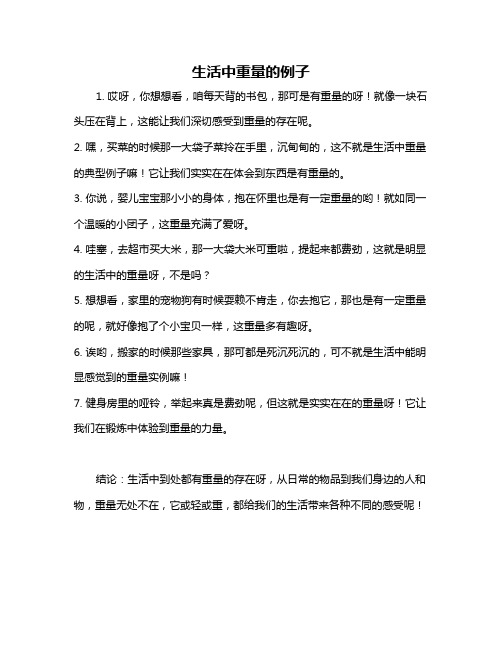 生活中重量的例子

1. 哎呀，你想想看，咱每天背的书包，那可是有重量的呀！就像一块石头压在背上，这能让我们深切感受到重量的存在呢。

2. 嘿，买菜的时候那一大袋子菜拎在手里，沉甸甸的，这不就是生活中重量的典型例子嘛！它让我们实实在在体会到东西是有重量的。

3. 你说，婴儿宝宝那小小的身体，抱在怀里也是有一定重量的哟！就如同一个温暖的小团子，这重量充满了爱呀。

4. 哇塞，去超市买大米，那一大袋大米可重啦，提起来都费劲，这就是明显的生活中的重量呀，不是吗？

5. 想想看，家里的宠物狗有时候耍赖不肯走，你去抱它，那也是有一定重量的呢，就好像抱了个小宝贝一样，这重量多有趣呀。

6. 诶哟，搬家的时候那些家具，那可都是死沉死沉的，可不就是生活中能明显感觉到的重量实例嘛！

7. 健身房里的哑铃，举起来真是费劲呢，但这就是实实在在的重量呀！它让我们在锻炼中体验到重量的力量。

结论：生活中到处都有重量的存在呀，从日常的物品到我们身边的人和物，重量无处不在，它或轻或重，都给我们的生活带来各种不同的感受呢！